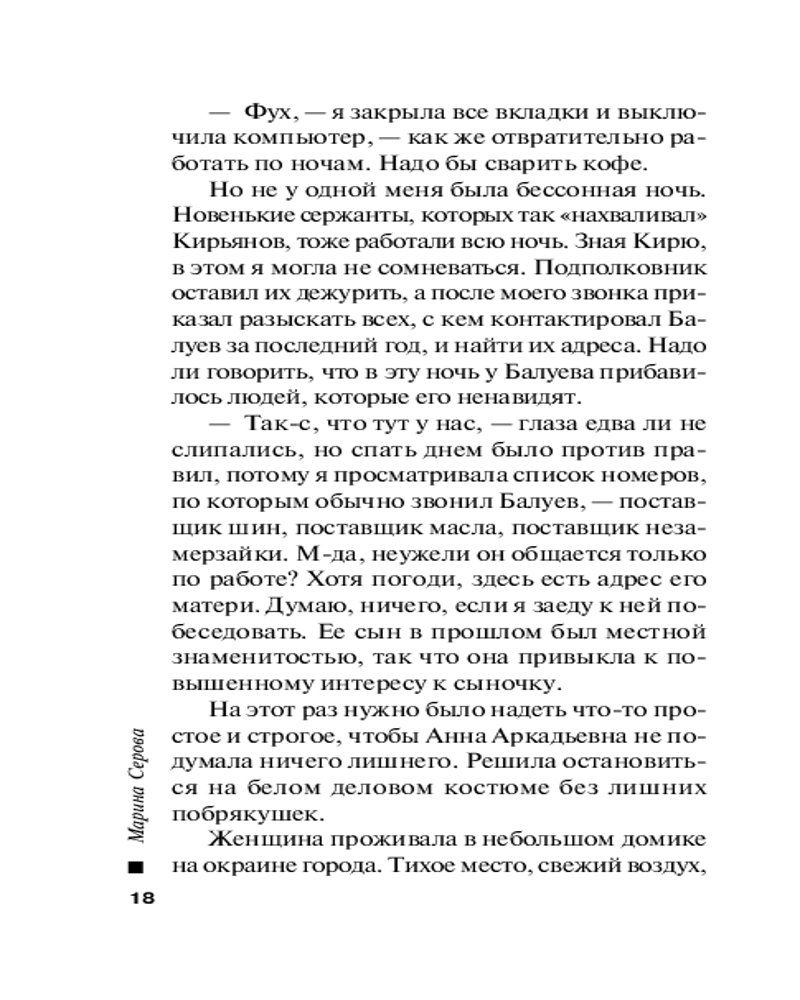 — Фух, — я закрыла все вкладки и выключила компьютер, — как же отвратительно работать по ночам. Надо бы сварить кофе.

Но не у одной меня была бессонная ночь. Новенькие сержанты, которых так «нахваливал» Кирьянов, тоже работали всю ночь. Зная Кирю, в этом я могла не сомневаться. Подполковник оставил их дежурить, а после моего звонка приказал разыскать всех, с кем контактировал Балуев за последний год, и найти их адреса. Надо ли говорить, что в эту ночь у Балуева прибавилось людей, которые его ненавидят.

— Так-с, что тут у нас, — глаза едва ли не слипались, но спать днем было против правил, потому я просматривала список номеров, по которым обычно звонил Балуев, — поставщик шин, поставщик масла, поставщик незамерзайки. М-да, неужели он общается только по работе? Хотя погоди, здесь есть адрес его матери. Думаю, ничего, если я заеду к ней побеседовать. Ее сын в прошлом был местной знаменитостью, так что она привыкла к повышенному интересу к сыночку.

На этот раз нужно было надеть что-то простое и строгое, чтобы Анна Аркадьевна не подумала ничего лишнего. Решила остановиться на белом деловом костюме без лишних побрякушек.

Женщина проживала в небольшом домике на окраине города. Тихое место, свежий воздух,

Марина Серова

18